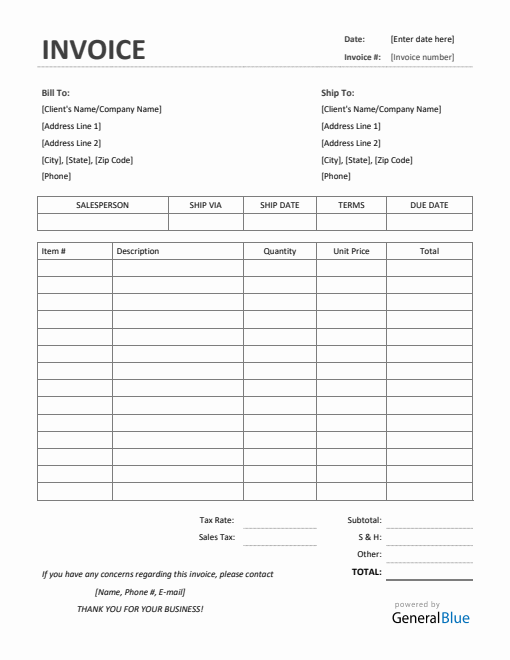 INVOICE

Date: [Enter date here]
Invoice #: [Invoice number]

Bill To:
[Client's Name/Company Name]
[Address Line 1]
[Address Line 2]
[City], [State], [Zip Code]
[Phone]

Ship To:
[Client's Name/Company Name]
[Address Line 1]
[Address Line 2]
[City], [State], [Zip Code]
[Phone]

| SALESPERSON | SHIP VIA | SHIP DATE | TERMS | DUE DATE |
|---|---|---|---|---|
| | | | | |

| Item # | Description | Quantity | Unit Price | Total |
|---|---|---|---|---|
| | | | | |
| | | | | |
| | | | | |
| | | | | |
| | | | | |
| | | | | |
| | | | | |
| | | | | |
| | | | | |
| | | | | |
| | | | | |
| | | | | |
| | | | | |
| | | | | |

Tax Rate:
Sales Tax:

Subtotal:
S & H:
Other:
TOTAL:

If you have any concerns regarding this invoice, please contact
[Name, Phone #, E-mail]
THANK YOU FOR YOUR BUSINESS!

powered by
GeneralBlue